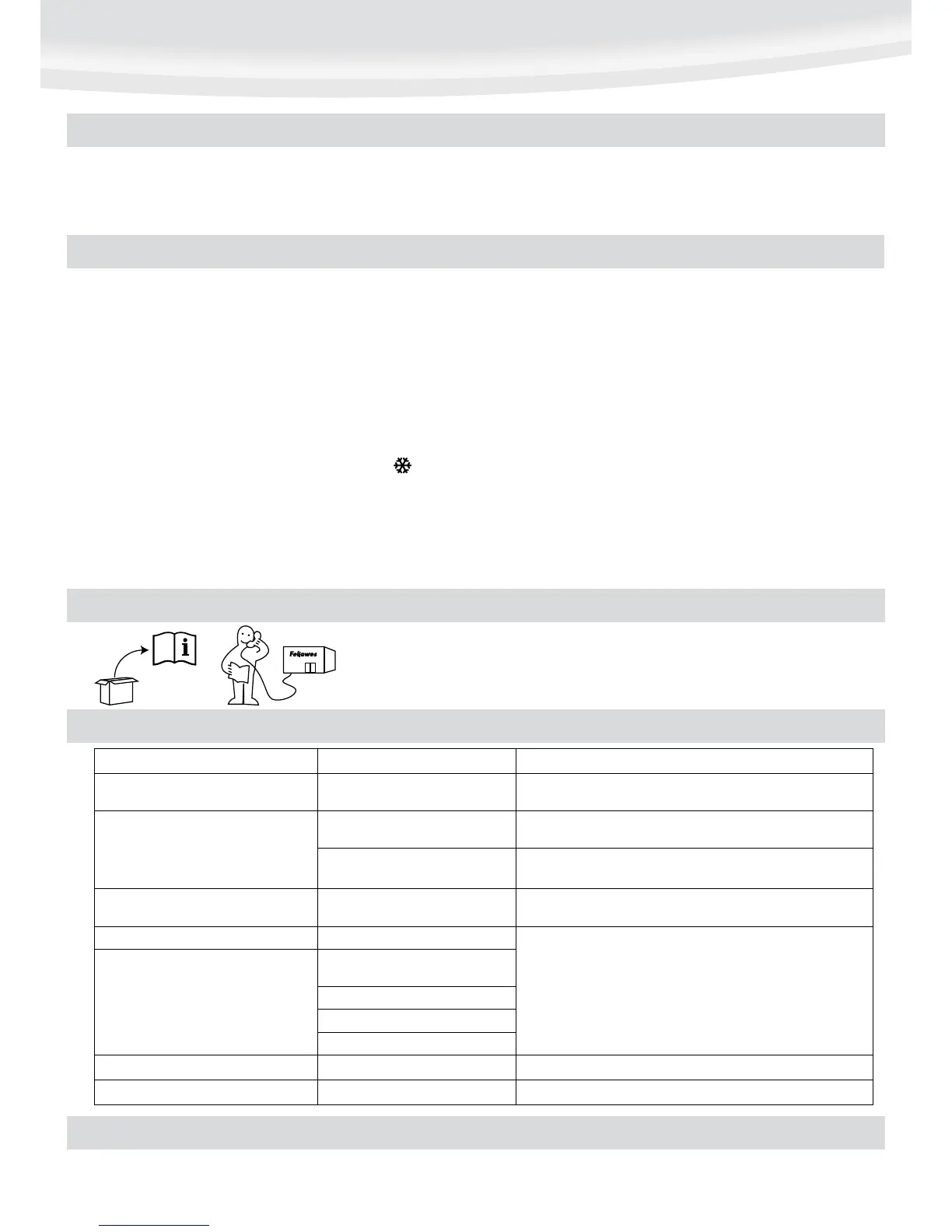 Fellowes